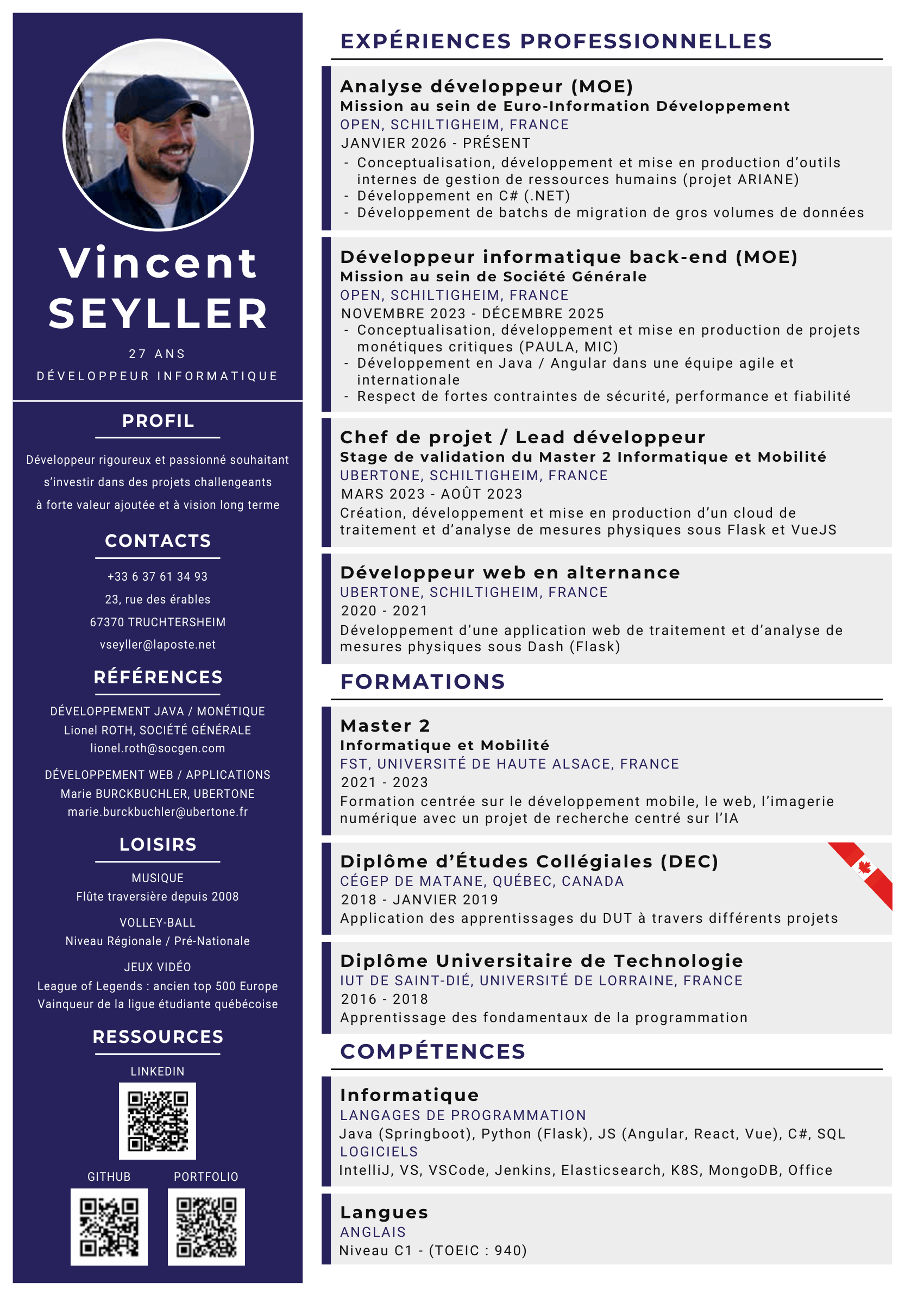 Vincent
SEYLLER

27 ANS

DÉVELOPPEUR INFORMATIQUE

PROFIL

Développeur rigoureux et passionné souhaitant s'investir dans des projets challengeants à forte valeur ajoutée et à vision long terme

CONTACTS

+33 6 37 61 34 93

23, rue des érables

67370 TRUCHTERSHEIM

vseyller@laposte.net

RÉFÉRENCES

DÉVELOPPEMENT JAVA / MONÉTIQUE
Lionel ROTH, SOCIÉTÉ GÉNÉRALE
lionel.roth@socgen.com

DÉVELOPPEMENT WEB / APPLICATIONS
Marie BURCKBUCHLER, UBERTONE
marie.burckbuchler@ubertone.fr

LOISIRS

MUSIQUE
Flûte traversière depuis 2008

VOLLEY-BALL
Niveau Régionale / Pré-Nationale

JEUX VIDÉO
League of Legends : ancien top 500 Europe
Vainqueur de la ligue étudiante québécoise

RESSOURCES

LINKEDIN

GITHUB

PORTFOLIO

EXPÉRIENCES PROFESSIONNELLES

Analyse développeur (MOE)
Mission au sein de Euro-Information Développement
OPEN, SCHILTIGHEIM, FRANCE
JANVIER 2026 - PRÉSENT
- Conceptualisation, développement et mise en production d'outils internes de gestion de ressources humains (projet ARIANE)
- Développement en C# (.NET)
- Développement de batchs de migration de gros volumes de données

Développeur informatique back-end (MOE)
Mission au sein de Société Générale
OPEN, SCHILTIGHEIM, FRANCE
NOVEMBRE 2023 - DÉCEMBRE 2025
- Conceptualisation, développement et mise en production de projets monétiques critiques (PAULA, MIC)
- Développement en Java / Angular dans une équipe agile et internationale
- Respect de fortes contraintes de sécurité, performance et fiabilité

Chef de projet / Lead développeur
Stage de validation du Master 2 Informatique et Mobilité
UBERTONE, SCHILTIGHEIM, FRANCE
MARS 2023 - AOÛT 2023
Création, développement et mise en production d'un cloud de traitement et d'analyse de mesures physiques sous Flask et VueJS

Développeur web en alternance
UBERTONE, SCHILTIGHEIM, FRANCE
2020 - 2021
Développement d'une application web de traitement et d'analyse de mesures physiques sous Dash (Flask)

FORMATIONS

Master 2
Informatique et Mobilité
FST, UNIVERSITÉ DE HAUTE ALSACE, FRANCE
2021 - 2023
Formation centrée sur le développement mobile, le web, l'imagerie numérique avec un projet de recherche centré sur l'IA

Diplôme d'Études Collégiales (DEC)
CÉGEP DE MATANE, QUÉBEC, CANADA
2018 - JANVIER 2019
Application des apprentissages du DUT à travers différents projets

Diplôme Universitaire de Technologie
IUT DE SAINT-DIÉ, UNIVERSITÉ DE LORRAINE, FRANCE
2016 - 2018
Apprentissage des fondamentaux de la programmation

COMPÉTENCES

Informatique
LANGAGES DE PROGRAMMATION
Java (Springboot), Python (Flask), JS (Angular, React, Vue), C#, SQL
LOGICIELS
IntelliJ, VS, VSCode, Jenkins, Elasticsearch, K8S, MongoDB, Office

Langues
ANGLAIS
Niveau C1 - (TOEIC : 940)